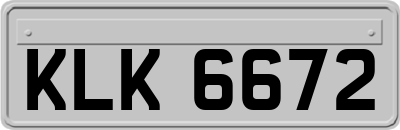 KLK 6672